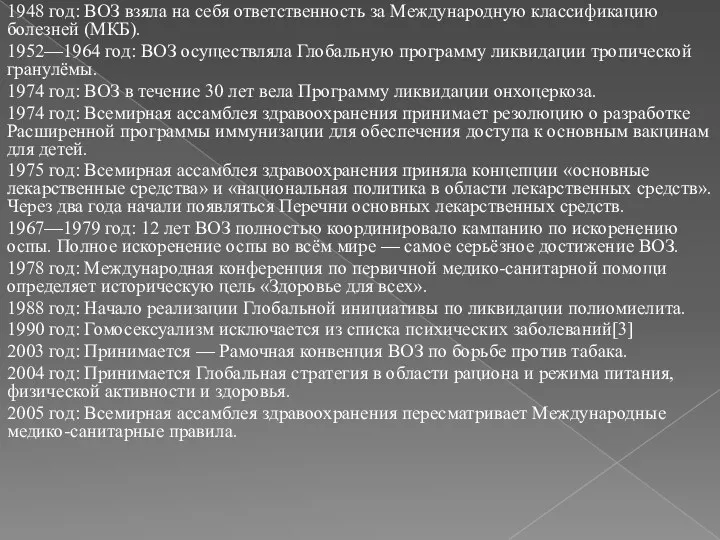 1948 год: ВОЗ взяла на себя ответственность за Международную классификацию болезней (МКБ).

1952—1964 год: ВОЗ осуществляла Глобальную программу ликвидации тропической гранулёмы.

1974 год: ВОЗ в течение 30 лет вела Программу ликвидации онхоцеркоза.

1974 год: Всемирная ассамблея здравоохранения принимает резолюцию о разработке Расширенной программы иммунизации для обеспечения доступа к основным вакцинам для детей.

1975 год: Всемирная ассамблея здравоохранения приняла концепции «основные лекарственные средства» и «национальная политика в области лекарственных средств». Через два года начали появляться Перечни основных лекарственных средств.

1967—1979 год: 12 лет ВОЗ полностью координировало кампанию по искоренению оспы. Полное искоренение оспы во всём мире — самое серьёзное достижение ВОЗ.

1978 год: Международная конференция по первичной медико-санитарной помощи определяет историческую цель «Здоровье для всех».

1988 год: Начало реализации Глобальной инициативы по ликвидации полиомиелита.

1990 год: Гомосексуализм исключается из списка психических заболеваний[3]

2003 год: Принимается — Рамочная конвенция ВОЗ по борьбе против табака.

2004 год: Принимается Глобальная стратегия в области рациона и режима питания, физической активности и здоровья.

2005 год: Всемирная ассамблея здравоохранения пересматривает Международные медико-санитарные правила.